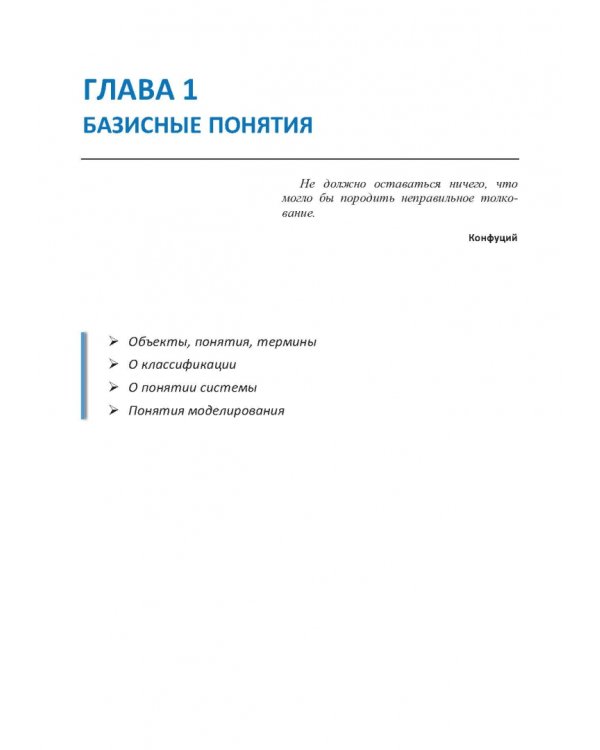 ГЛАВА 1
БАЗИСНЫЕ ПОНЯТИЯ

Не должно оставаться ничего, что могло бы породить неправильное толкование.

Конфуций

➢ Объекты, понятия, термины
➢ О классификации
➢ О понятии системы
➢ Понятия моделирования